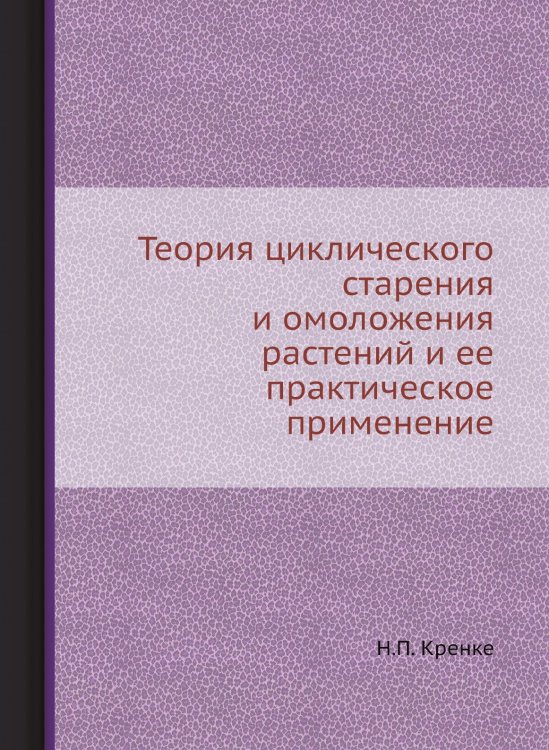 Теория циклического старения и омоложения растений и ее практическое применение

Н.П. Кренке